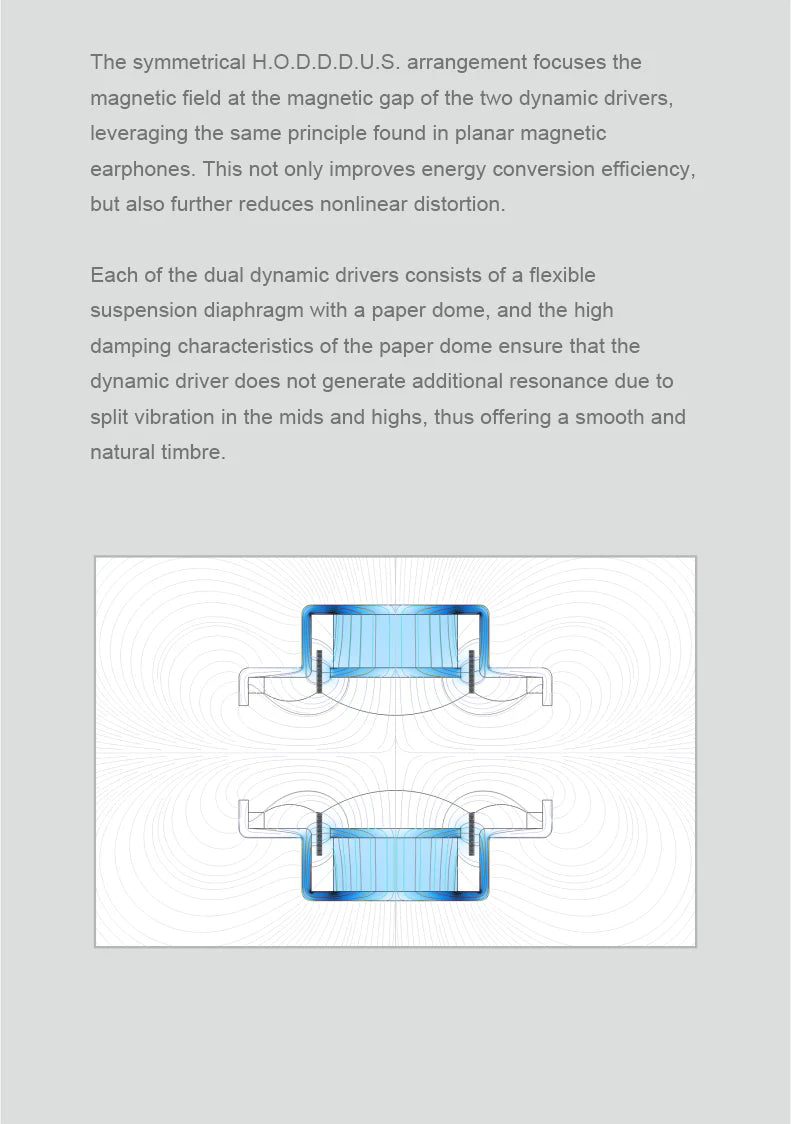 The symmetrical H.O.D.D.D.U.S. arrangement focuses the magnetic field at the magnetic gap of the two dynamic drivers, leveraging the same principle found in planar magnetic earphones. This not only improves energy conversion efficiency, but also further reduces nonlinear distortion.

Each of the dual dynamic drivers consists of a flexible suspension diaphragm with a paper dome, and the high damping characteristics of the paper dome ensure that the dynamic driver does not generate additional resonance due to split vibration in the mids and highs, thus offering a smooth and natural timbre.